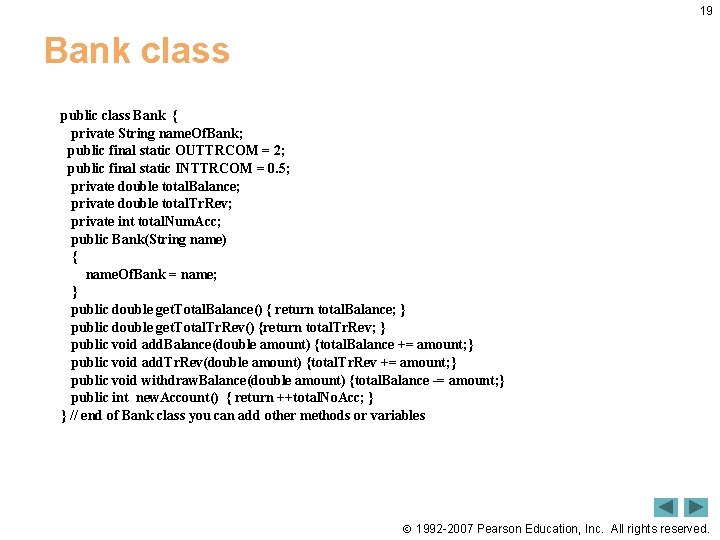 19

Bank class

public class Bank {
private String nameOfBank;
public final static OUTTRCOM = 2;
public final static INTTRCOM = 0.5;
private double totalBalance;
private double totalTrRev;
private int totalNumAcc;
public Bank(String name)
{
nameOfBank = name;
}
public double getTotalBalance() { return totalBalance; }
public double getTotalTrRev() {return totalTrRev; }
public void addBalance(double amount) {totalBalance += amount;}
public void addTrRev(double amount) {totalTrRev += amount;}
public void withdrawBalance(double amount) {totalBalance -= amount;}
public int newAccount() { return ++totalNoAcc; }
} // end of Bank class you can add other methods or variables

© 1992-2007 Pearson Education, Inc. All rights reserved.